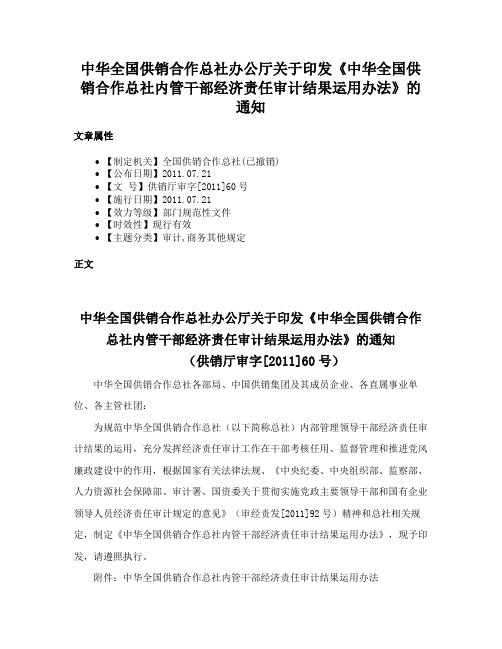 中华全国供销合作总社办公厅关于印发《中华全国供销合作总社内管干部经济责任审计结果运用办法》的通知

文章属性

• 【制定机关】全国供销合作总社(已撤销)
• 【公布日期】2011.07.21
• 【文 号】供销厅审字[2011]60号
• 【施行日期】2011.07.21
• 【效力等级】部门规范性文件
• 【时效性】现行有效
• 【主题分类】审计,商务其他规定

正文

中华全国供销合作总社办公厅关于印发《中华全国供销合作总社内管干部经济责任审计结果运用办法》的通知
（供销厅审字[2011]60号）

中华全国供销合作总社各部局、中国供销集团及其成员企业、各直属事业单位、各主管社团：

为规范中华全国供销合作总社（以下简称总社）内部管理领导干部经济责任审计结果的运用，充分发挥经济责任审计工作在干部考核任用、监督管理和推进党风廉政建设中的作用，根据国家有关法律法规、《中央纪委、中央组织部、监察部、人力资源社会保障部、审计署、国资委关于贯彻实施党政主要领导干部和国有企业领导人员经济责任审计规定的意见》（审经责发[2011]92号）精神和总社相关规定，制定《中华全国供销合作总社内管干部经济责任审计结果运用办法》，现予印发，请遵照执行。

附件：中华全国供销合作总社内管干部经济责任审计结果运用办法